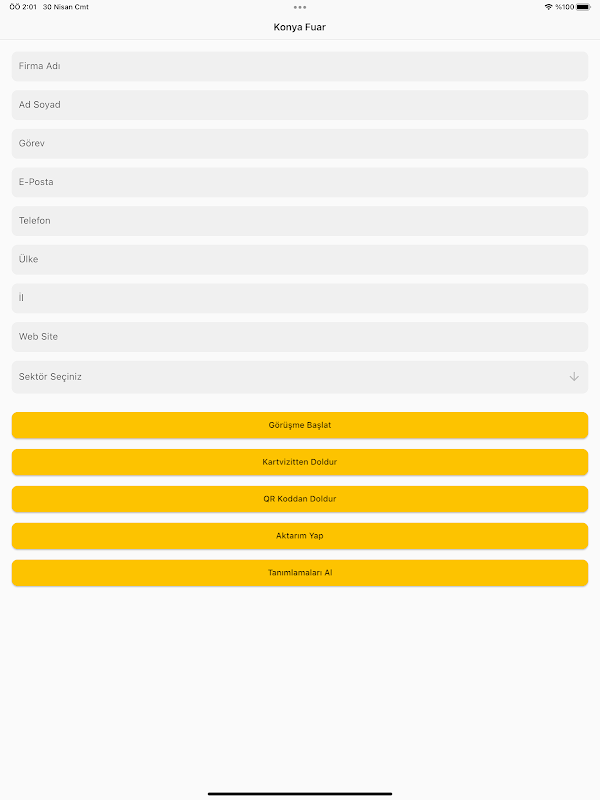 ÖÖ 2:01 30 Nisan Cmt
%100

Konya Fuar

Firma Adı

Ad Soyad

Görev

E-Posta

Telefon

Ülke

İl

Web Site

Sektör Seçiniz

Görüşme Başlat

Kartvizitten Doldur

QR Koddan Doldur

Aktarım Yap

Tanımlamaları Al